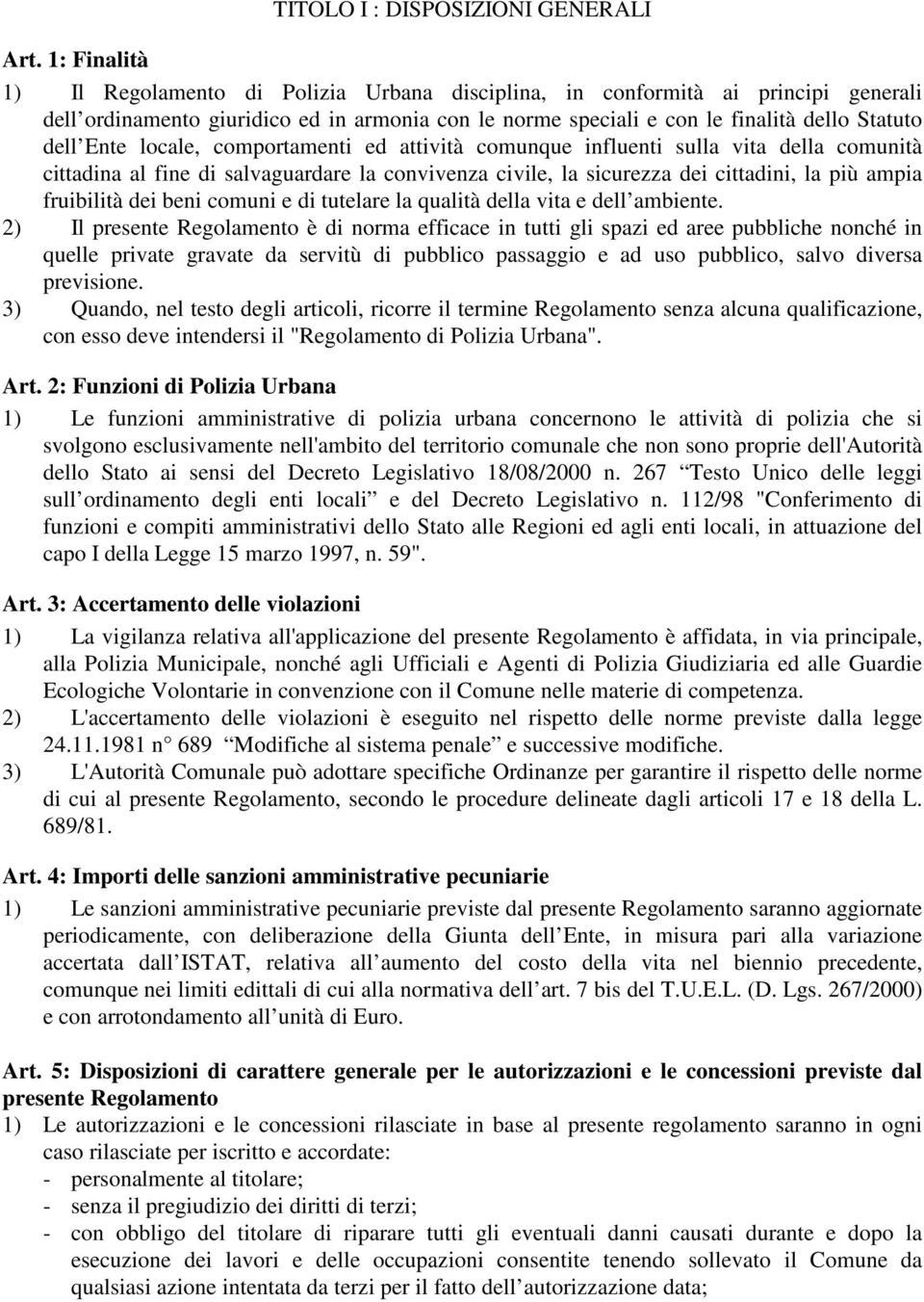 TITOLO I : DISPOSIZIONI GENERALI

Art. 1: Finalità

1) Il Regolamento di Polizia Urbana disciplina, in conformità ai principi generali dell ordinamento giuridico ed in armonia con le norme speciali e con le finalità dello Statuto dell Ente locale, comportamenti ed attività comunque influenti sulla vita della comunità cittadina al fine di salvaguardare la convivenza civile, la sicurezza dei cittadini, la più ampia fruibilità dei beni comuni e di tutelare la qualità della vita e dell ambiente.

2) Il presente Regolamento è di norma efficace in tutti gli spazi ed aree pubbliche nonché in quelle private gravate da servitù di pubblico passaggio e ad uso pubblico, salvo diversa previsione.

3) Quando, nel testo degli articoli, ricorre il termine Regolamento senza alcuna qualificazione, con esso deve intendersi il "Regolamento di Polizia Urbana".

Art. 2: Funzioni di Polizia Urbana

1) Le funzioni amministrative di polizia urbana concernono le attività di polizia che si svolgono esclusivamente nell'ambito del territorio comunale che non sono proprie dell'Autorità dello Stato ai sensi del Decreto Legislativo 18/08/2000 n. 267 Testo Unico delle leggi sull ordinamento degli enti locali e del Decreto Legislativo n. 112/98 "Conferimento di funzioni e compiti amministrativi dello Stato alle Regioni ed agli enti locali, in attuazione del capo I della Legge 15 marzo 1997, n. 59".

Art. 3: Accertamento delle violazioni

1) La vigilanza relativa all'applicazione del presente Regolamento è affidata, in via principale, alla Polizia Municipale, nonché agli Ufficiali e Agenti di Polizia Giudiziaria ed alle Guardie Ecologiche Volontarie in convenzione con il Comune nelle materie di competenza.

2) L'accertamento delle violazioni è eseguito nel rispetto delle norme previste dalla legge 24.11.1981 n 689 Modifiche al sistema penale e successive modifiche.

3) L'Autorità Comunale può adottare specifiche Ordinanze per garantire il rispetto delle norme di cui al presente Regolamento, secondo le procedure delineate dagli articoli 17 e 18 della L. 689/81.

Art. 4: Importi delle sanzioni amministrative pecuniarie

1) Le sanzioni amministrative pecuniarie previste dal presente Regolamento saranno aggiornate periodicamente, con deliberazione della Giunta dell Ente, in misura pari alla variazione accertata dall ISTAT, relativa all aumento del costo della vita nel biennio precedente, comunque nei limiti edittali di cui alla normativa dell art. 7 bis del T.U.E.L. (D. Lgs. 267/2000) e con arrotondamento all unità di Euro.

Art. 5: Disposizioni di carattere generale per le autorizzazioni e le concessioni previste dal presente Regolamento

1) Le autorizzazioni e le concessioni rilasciate in base al presente regolamento saranno in ogni caso rilasciate per iscritto e accordate:
- personalmente al titolare;
- senza il pregiudizio dei diritti di terzi;
- con obbligo del titolare di riparare tutti gli eventuali danni causati durante e dopo la esecuzione dei lavori e delle occupazioni consentite tenendo sollevato il Comune da qualsiasi azione intentata da terzi per il fatto dell autorizzazione data;